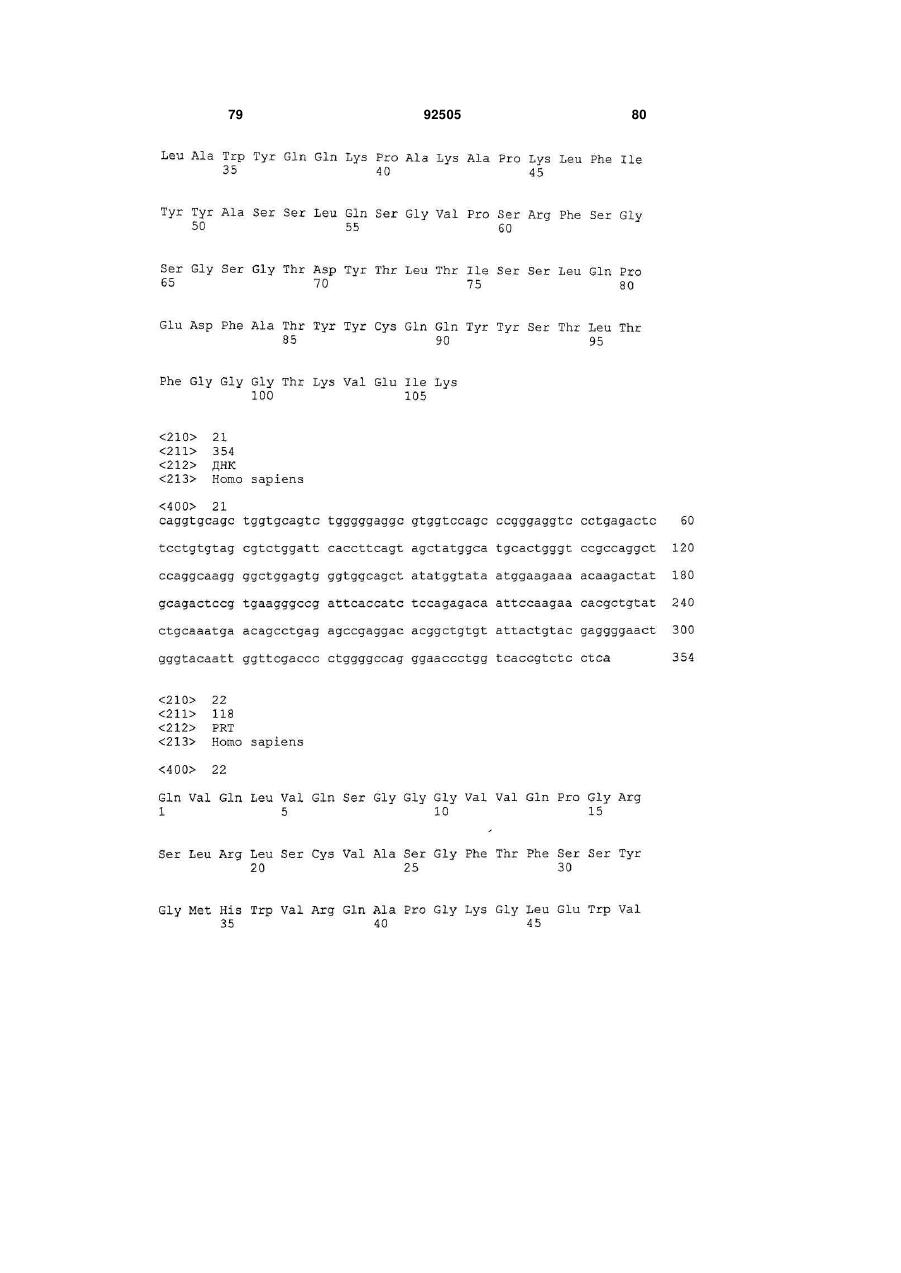 79 92505 80

Leu Ala Trp Tyr Gln Gln Lys Pro Ala Lys Ala Pro Lys Leu Phe Ile
35 40 45

Tyr Tyr Ala Ser Ser Leu Gln Ser Gly Val Pro Ser Arg Phe Ser Gly
50 55 60

Ser Gly Ser Gly Thr Asp Tyr Thr Leu Thr Ile Ser Ser Leu Gln Pro
65 70 75 80

Glu Asp Phe Ala Thr Tyr Tyr Cys Gln Gln Tyr Tyr Ser Thr Leu Thr
85 90 95

Phe Gly Gly Gly Thr Lys Val Glu Ile Lys
100 105

<210> 21
<211> 354
<212> ДНК
<213> Homo sapiens

<400> 21
caggtgcagc tggtgcagtc tgggggaggc gtggtccagc ccgggaggtc cctgagactc 60

tcctgtgtag cgtctggatt caccttcagt agctatggca tgcactgggt ccgccaggct 120

ccaggcaagg ggctggagtg ggtggcagct atatggtata atggaagaaa acaagactat 180

gcagactccg tgaagggccg attcaccatc tccagagaca attccaagaa cacgctgtat 240

ctgcaaatga acagcctgag agccgaggac acggctgtgt attactgtac gaggggaact 300

gggtacaatt ggttcgaccc ctggggccag ggaaccctgg tcaccgtctc ctca 354

<210> 22
<211> 118
<212> PRT
<213> Homo sapiens

<400> 22

Gln Val Gln Leu Val Gln Ser Gly Gly Gly Val Val Gln Pro Gly Arg
1 5 10 15

Ser Leu Arg Leu Ser Cys Val Ala Ser Gly Phe Thr Phe Ser Ser Tyr
20 25 30

Gly Met His Trp Val Arg Gln Ala Pro Gly Lys Gly Leu Glu Trp Val
35 40 45